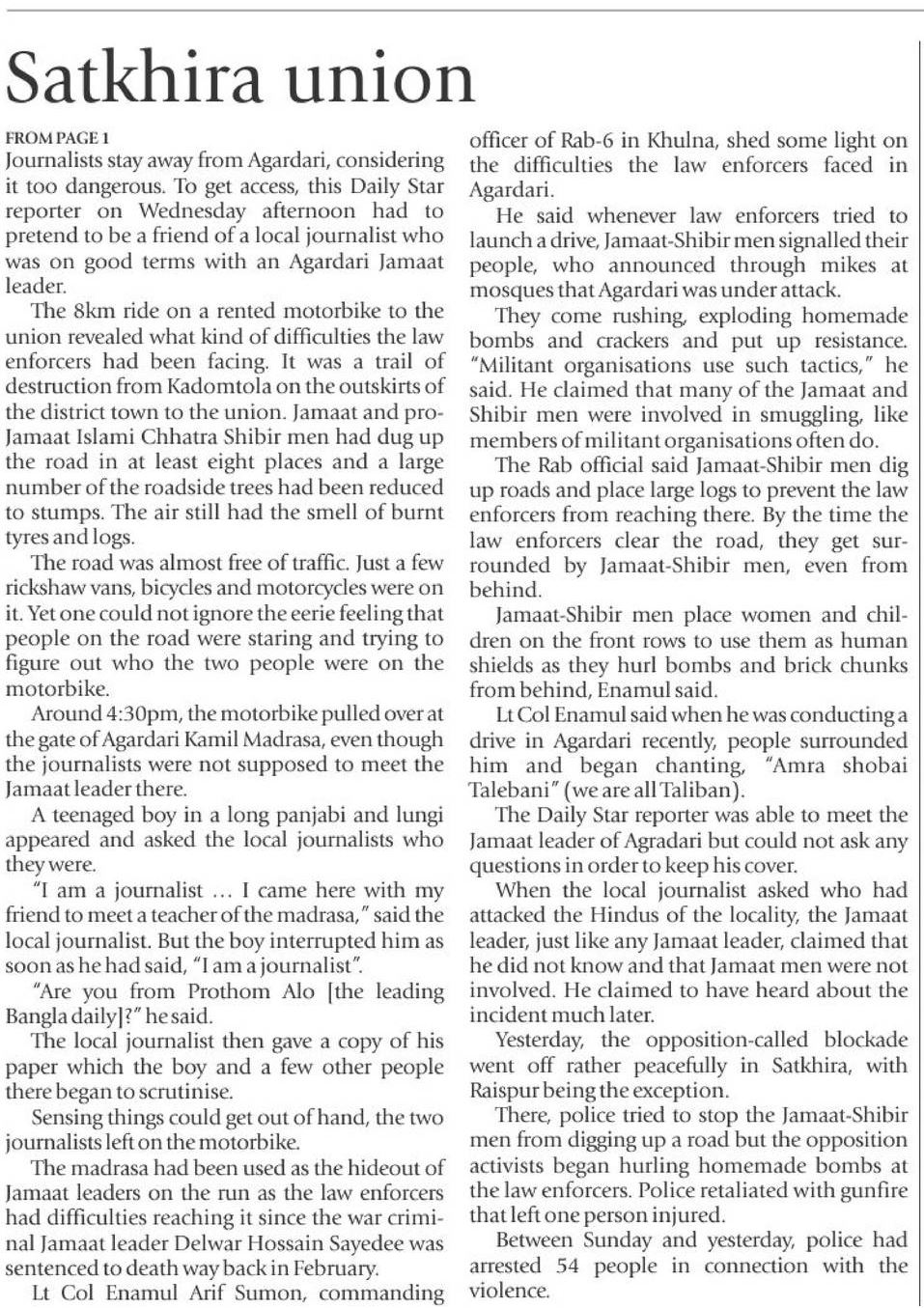 Satkhira union

FROM PAGE 1

Journalists stay away from Agardari, considering it too dangerous. To get access, this Daily Star reporter on Wednesday afternoon had to pretend to be a friend of a local journalist who was on good terms with an Agardari Jamaat leader.

The 8km ride on a rented motorbike to the union revealed what kind of difficulties the law enforcers had been facing. It was a trail of destruction from Kadomtola on the outskirts of the district town to the union. Jamaat and pro-Jamaat Islami Chhatra Shibir men had dug up the road in at least eight places and a large number of the roadside trees had been reduced to stumps. The air still had the smell of burnt tyres and logs.

The road was almost free of traffic. Just a few rickshaw vans, bicycles and motorcycles were on it. Yet one could not ignore the eerie feeling that people on the road were staring and trying to figure out who the two people were on the motorbike.

Around 4:30pm, the motorbike pulled over at the gate of Agardari Kamil Madrasa, even though the journalists were not supposed to meet the Jamaat leader there.

A teenaged boy in a long panjabi and lungi appeared and asked the local journalists who they were.

"I am a journalist ... I came here with my friend to meet a teacher of the madrasa," said the local journalist. But the boy interrupted him as soon as he had said, "I am a journalist".

"Are you from Prothom Alo [the leading Bangla daily]?" he said.

The local journalist then gave a copy of his paper which the boy and a few other people there began to scrutinise.

Sensing things could get out of hand, the two journalists left on the motorbike.

The madrasa had been used as the hideout of Jamaat leaders on the run as the law enforcers had difficulties reaching it since the war criminal Jamaat leader Delwar Hossain Sayedee was sentenced to death way back in February.

Lt Col Enamul Arif Sumon, commanding officer of Rab-6 in Khulna, shed some light on the difficulties the law enforcers faced in Agardari.

He said whenever law enforcers tried to launch a drive, Jamaat-Shibir men signalled their people, who announced through mikes at mosques that Agardari was under attack.

They come rushing, exploding homemade bombs and crackers and put up resistance. "Militant organisations use such tactics," he said. He claimed that many of the Jamaat and Shibir men were involved in smuggling, like members of militant organisations often do.

The Rab official said Jamaat-Shibir men dig up roads and place large logs to prevent the law enforcers from reaching there. By the time the law enforcers clear the road, they get surrounded by Jamaat-Shibir men, even from behind.

Jamaat-Shibir men place women and children on the front rows to use them as human shields as they hurl bombs and brick chunks from behind, Enamul said.

Lt Col Enamul said when he was conducting a drive in Agardari recently, people surrounded him and began chanting, "Amra shobai Talebani" (we are all Taliban).

The Daily Star reporter was able to meet the Jamaat leader of Agradari but could not ask any questions in order to keep his cover.

When the local journalist asked who had attacked the Hindus of the locality, the Jamaat leader, just like any Jamaat leader, claimed that he did not know and that Jamaat men were not involved. He claimed to have heard about the incident much later.

Yesterday, the opposition-called blockade went off rather peacefully in Satkhira, with Raispur being the exception.

There, police tried to stop the Jamaat-Shibir men from digging up a road but the opposition activists began hurling homemade bombs at the law enforcers. Police retaliated with gunfire that left one person injured.

Between Sunday and yesterday, police had arrested 54 people in connection with the violence.